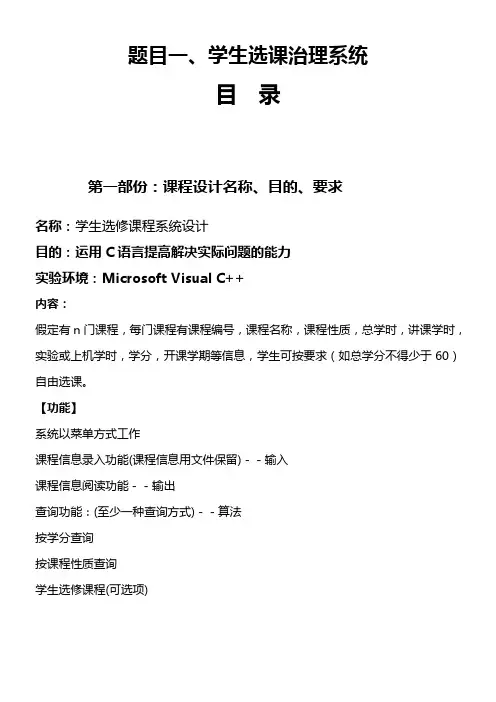 题目一、学生选课治理系统

目　录

第一部份：课程设计名称、目的、要求

名称：学生选修课程系统设计

目的：运用 C 语言提高解决实际问题的能力

实验环境：Microsoft Visual C++

内容：

假定有 n 门课程，每门课程有课程编号，课程名称，课程性质，总学时，讲课学时，实验或上机学时，学分，开课学期等信息，学生可按要求（如总学分不得少于 60）自由选课。

【功能】

系统以菜单方式工作

课程信息录入功能(课程信息用文件保留) - - 输入

课程信息阅读功能 - - 输出

查询功能：(至少一种查询方式) - - 算法

按学分查询

按课程性质查询

学生选修课程(可选项)